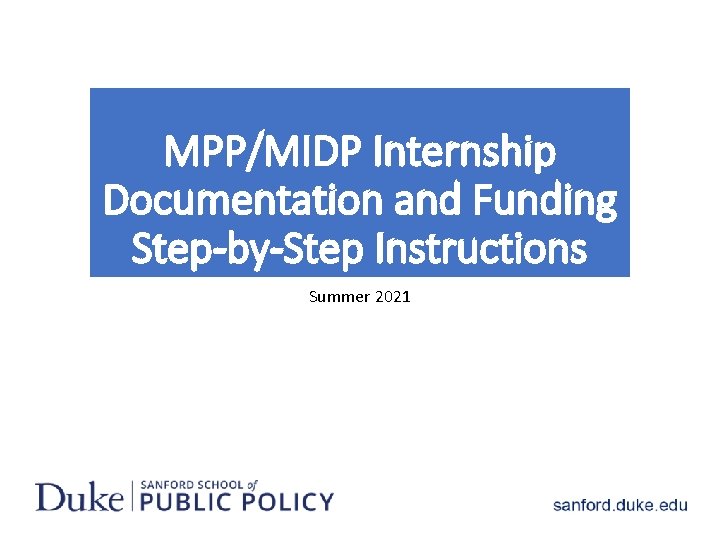 MPP/MIDP Internship Documentation and Funding Step-by-Step Instructions

Summer 2021

Duke | SANFORD SCHOOL of PUBLIC POLICY

sanford.duke.edu